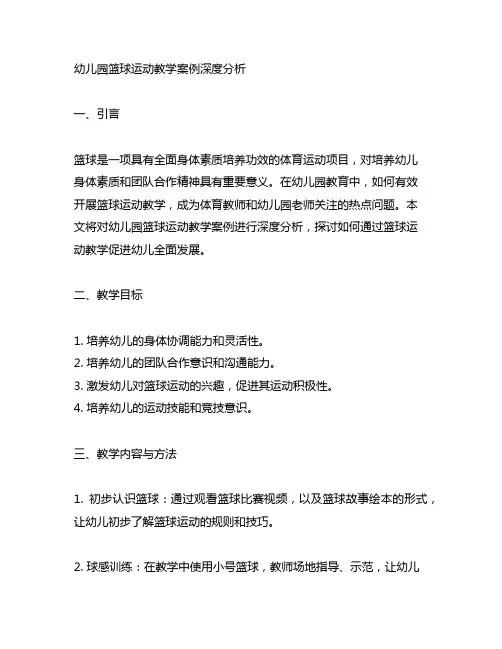 幼儿园篮球运动教学案例深度分析

一、引言

篮球是一项具有全面身体素质培养功效的体育运动项目，对培养幼儿身体素质和团队合作精神具有重要意义。在幼儿园教育中，如何有效开展篮球运动教学，成为体育教师和幼儿园老师关注的热点问题。本文将对幼儿园篮球运动教学案例进行深度分析，探讨如何通过篮球运动教学促进幼儿全面发展。

二、教学目标

1. 培养幼儿的身体协调能力和灵活性。
2. 培养幼儿的团队合作意识和沟通能力。
3. 激发幼儿对篮球运动的兴趣，促进其运动积极性。
4. 培养幼儿的运动技能和竞技意识。

三、教学内容与方法

1. 初步认识篮球：通过观看篮球比赛视频，以及篮球故事绘本的形式，让幼儿初步了解篮球运动的规则和技巧。

2. 球感训练：在教学中使用小号篮球，教师场地指导、示范，让幼儿